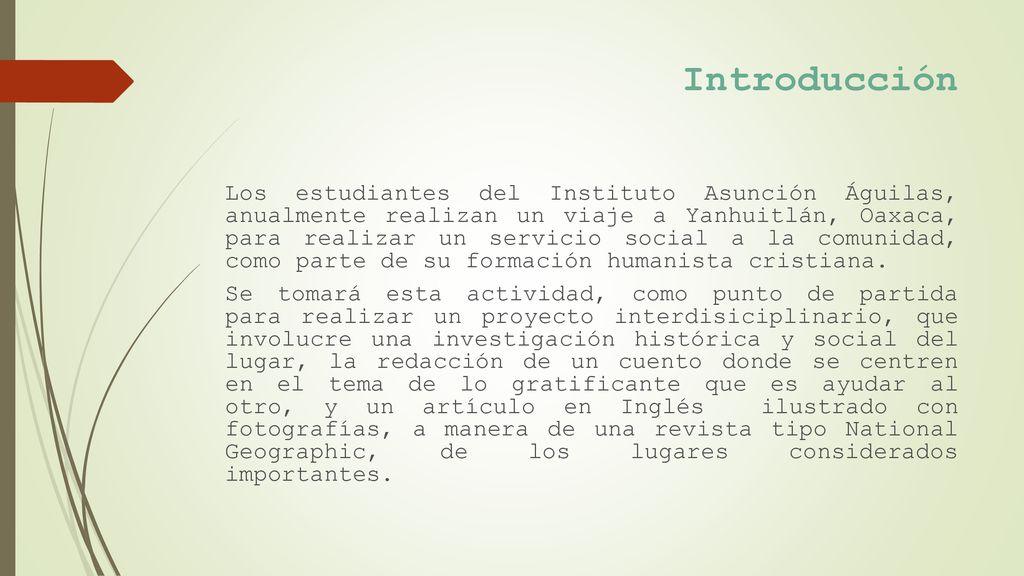 Introducción

Los estudiantes del Instituto Asunción Águilas, anualmente realizan un viaje a Yanhuitlán, Oaxaca, para realizar un servicio social a la comunidad, como parte de su formación humanista cristiana.

Se tomará esta actividad, como punto de partida para realizar un proyecto interdisiciplinario, que involucre una investigación histórica y social del lugar, la redacción de un cuento donde se centren en el tema de lo gratificante que es ayudar al otro, y un artículo en Inglés ilustrado con fotografías, a manera de una revista tipo National Geographic, de los lugares considerados importantes.